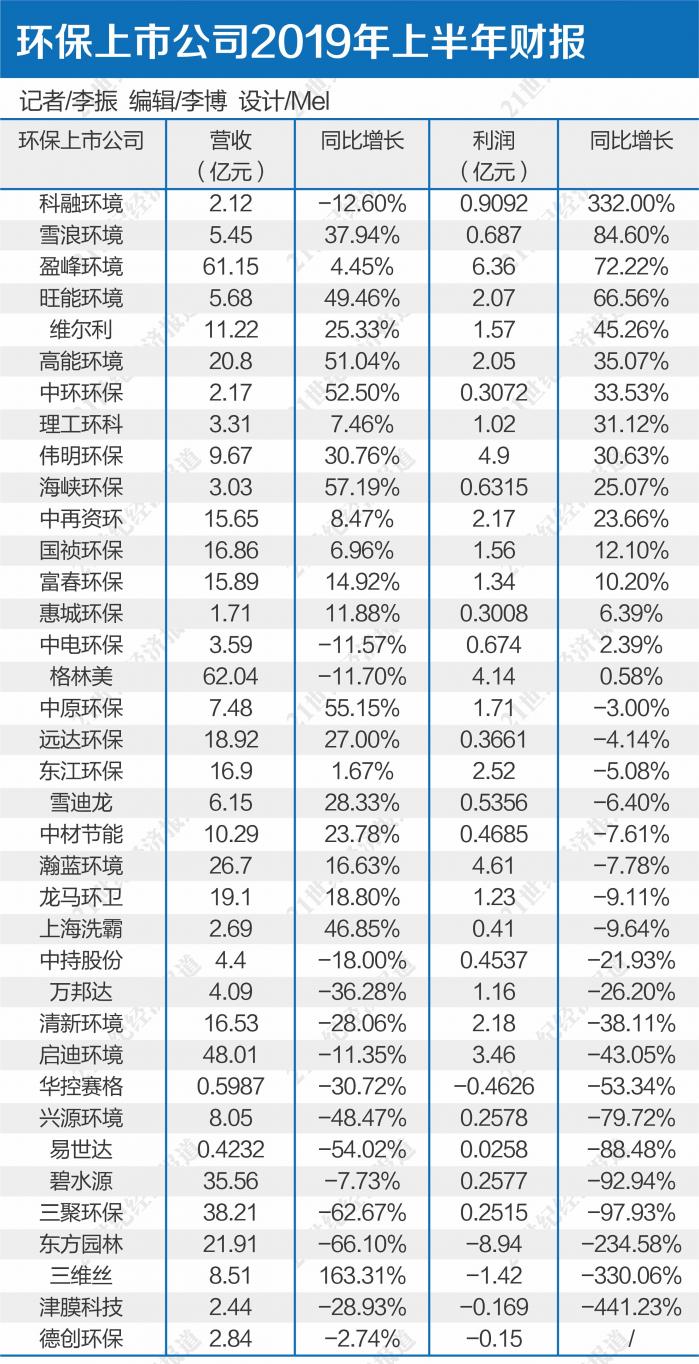 环保上市公司2019年上半年财报

记者/李振 编辑/李博 设计/Mel

| 环保上市公司 | 营收（亿元） | 同比增长 | 利润（亿元） | 同比增长 |
|---|---|---|---|---|
| 科融环境 | 2.12 | −12.60% | 0.9092 | 332.00% |
| 雪浪环境 | 5.45 | 37.94% | 0.687 | 84.60% |
| 盈峰环境 | 61.15 | 4.45% | 6.36 | 72.22% |
| 旺能环境 | 5.68 | 49.46% | 2.07 | 66.56% |
| 维尔利 | 11.22 | 25.33% | 1.57 | 45.26% |
| 高能环境 | 20.8 | 51.04% | 2.05 | 35.07% |
| 中环环保 | 2.17 | 52.50% | 0.3072 | 33.53% |
| 理工环科 | 3.31 | 7.46% | 1.02 | 31.12% |
| 伟明环保 | 9.67 | 30.76% | 4.9 | 30.63% |
| 海峡环保 | 3.03 | 57.19% | 0.6315 | 25.07% |
| 中再资环 | 15.65 | 8.47% | 2.17 | 23.66% |
| 国祯环保 | 16.86 | 6.96% | 1.56 | 12.10% |
| 富春环保 | 15.89 | 14.92% | 1.34 | 10.20% |
| 惠城环保 | 1.71 | 11.88% | 0.3008 | 6.39% |
| 中电环保 | 3.59 | −11.57% | 0.674 | 2.39% |
| 格林美 | 62.04 | −11.70% | 4.14 | 0.58% |
| 中原环保 | 7.48 | 55.15% | 1.71 | −3.00% |
| 远达环保 | 18.92 | 27.00% | 0.3661 | −4.14% |
| 东江环保 | 16.9 | 1.67% | 2.52 | −5.08% |
| 雪迪龙 | 6.15 | 28.33% | 0.5356 | −6.40% |
| 中材节能 | 10.29 | 23.78% | 0.4685 | −7.61% |
| 瀚蓝环境 | 26.7 | 16.63% | 4.61 | −7.78% |
| 龙马环卫 | 19.1 | 18.80% | 1.23 | −9.11% |
| 上海洗霸 | 2.69 | 46.85% | 0.41 | −9.64% |
| 中持股份 | 4.4 | −18.00% | 0.4537 | −21.93% |
| 万邦达 | 4.09 | −36.28% | 1.16 | −26.20% |
| 清新环境 | 16.53 | −28.06% | 2.18 | −38.11% |
| 启迪环境 | 48.01 | −11.35% | 3.46 | −43.05% |
| 华控赛格 | 0.5987 | −30.72% | −0.4626 | −53.34% |
| 兴源环境 | 8.05 | −48.47% | 0.2578 | −79.72% |
| 易世达 | 0.4232 | −54.02% | 0.0258 | −88.48% |
| 碧水源 | 35.56 | −7.73% | 0.2577 | −92.94% |
| 三聚环保 | 38.21 | −62.67% | 0.2515 | −97.93% |
| 东方园林 | 21.91 | −66.10% | −8.94 | −234.58% |
| 三维丝 | 8.51 | 163.31% | −1.42 | −330.06% |
| 津膜科技 | 2.44 | −28.93% | −0.169 | −441.23% |
| 德创环保 | 2.84 | −2.74% | −0.15 | / |